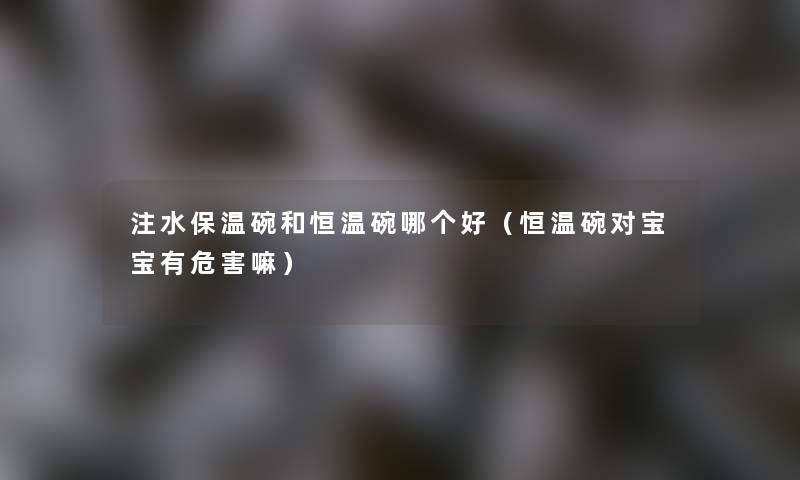 注水保温碗和恒温碗哪个好（恒温碗对宝宝有危害嘛）